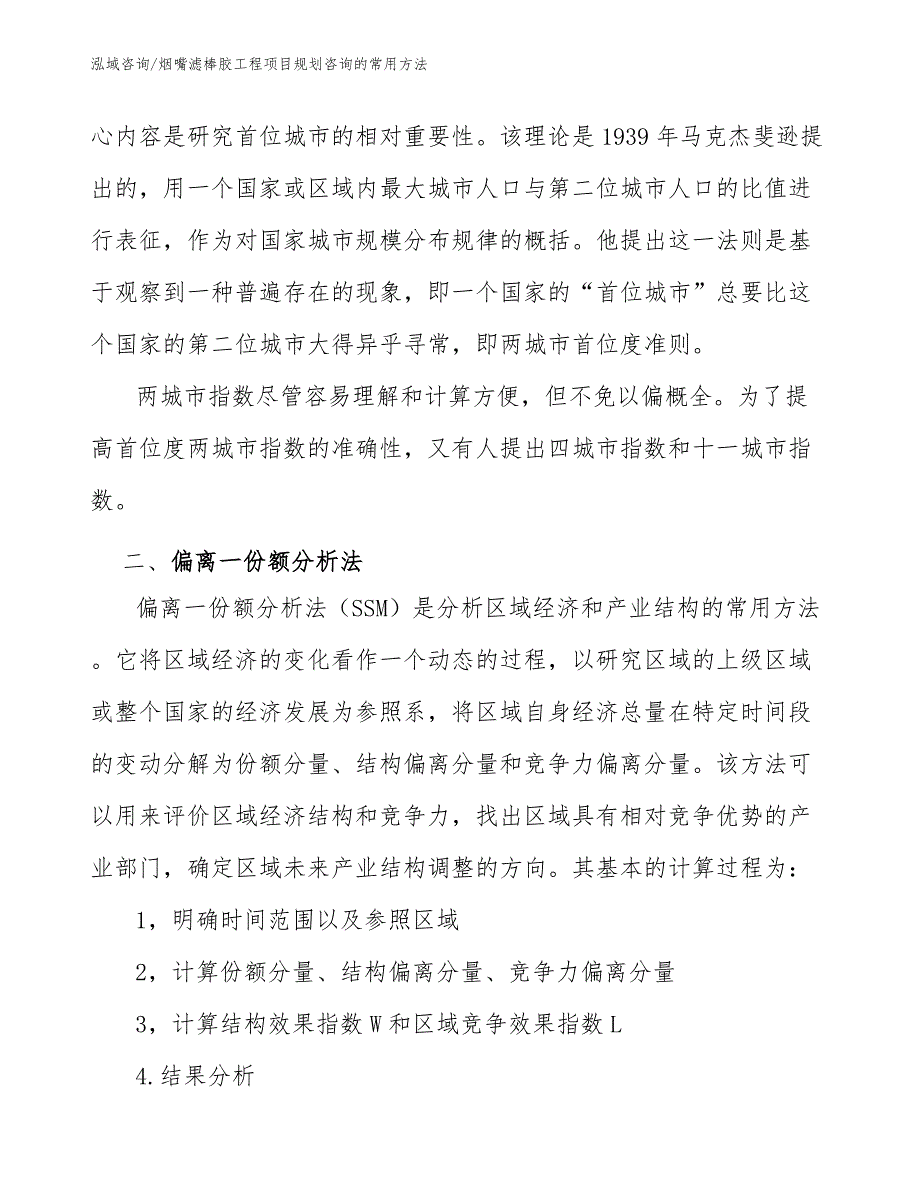 泓域咨询/烟嘴滤棒胶工程项目规划咨询的常用方法

心内容是研究首位城市的相对重要性。该理论是1939年马克杰斐逊提出的，用一个国家或区域内最大城市人口与第二位城市人口的比值进行表征，作为对国家城市规模分布规律的概括。他提出这一法则是基于观察到一种普遍存在的现象，即一个国家的“首位城市”总要比这个国家的第二位城市大得异乎寻常，即两城市首位度准则。

两城市指数尽管容易理解和计算方便，但不免以偏概全。为了提高首位度两城市指数的准确性，又有人提出四城市指数和十一城市指数。

二、偏离一份额分析法

偏离一份额分析法（SSM）是分析区域经济和产业结构的常用方法。它将区域经济的变化看作一个动态的过程，以研究区域的上级区域或整个国家的经济发展为参照系，将区域自身经济总量在特定时间段的变动分解为份额分量、结构偏离分量和竞争力偏离分量。该方法可以用来评价区域经济结构和竞争力，找出区域具有相对竞争优势的产业部门，确定区域未来产业结构调整的方向。其基本的计算过程为：

1，明确时间范围以及参照区域

2，计算份额分量、结构偏离分量、竞争力偏离分量

3，计算结构效果指数W和区域竞争效果指数L

4.结果分析